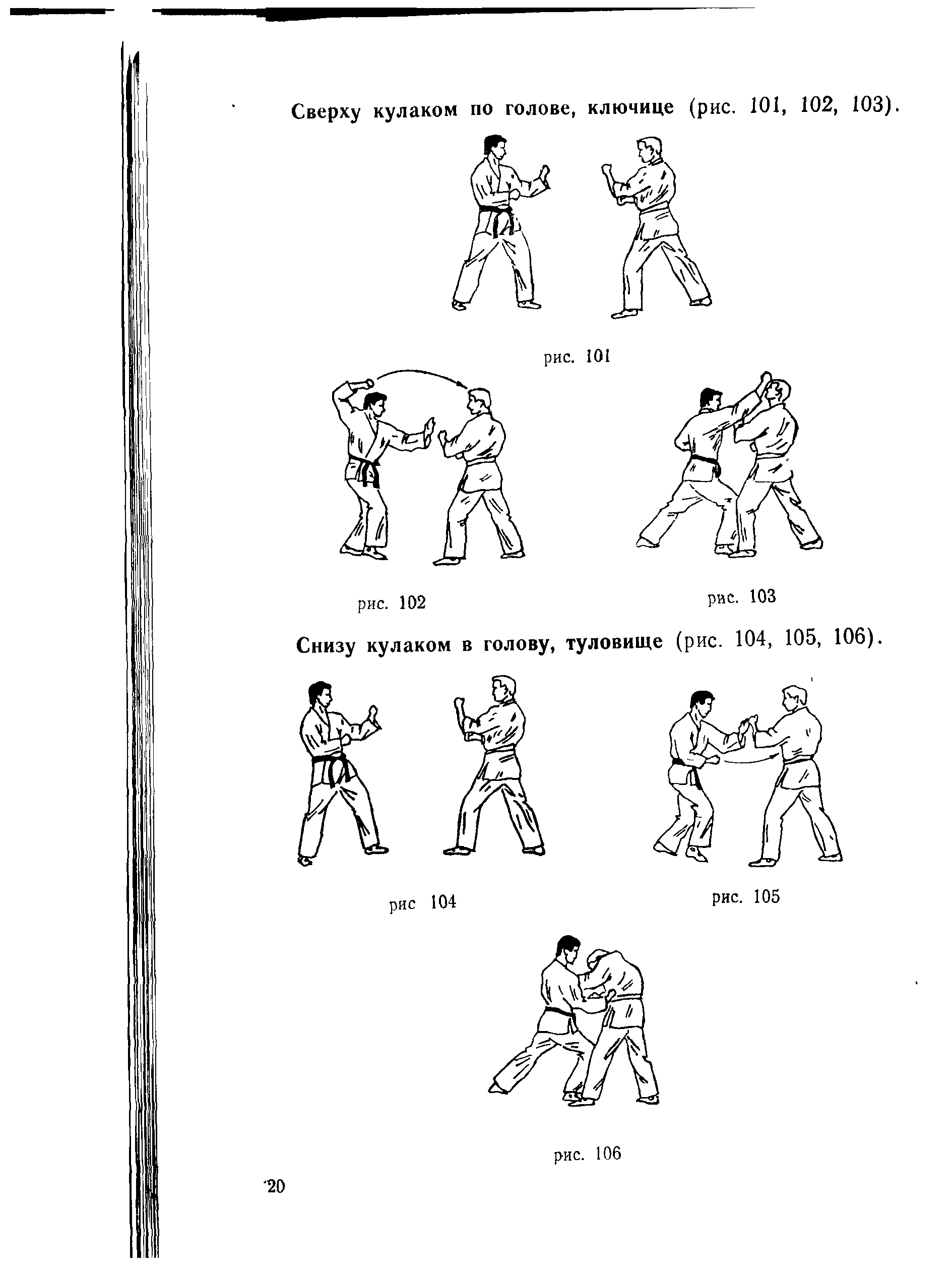 Сверху кулаком по голове, ключице (рис. 101, 102, 103).

рис. 101

рис. 102

рис. 103

Снизу кулаком в голову, туловище (рис. 104, 105, 106).

рис 104

рис. 105

рис. 106

20